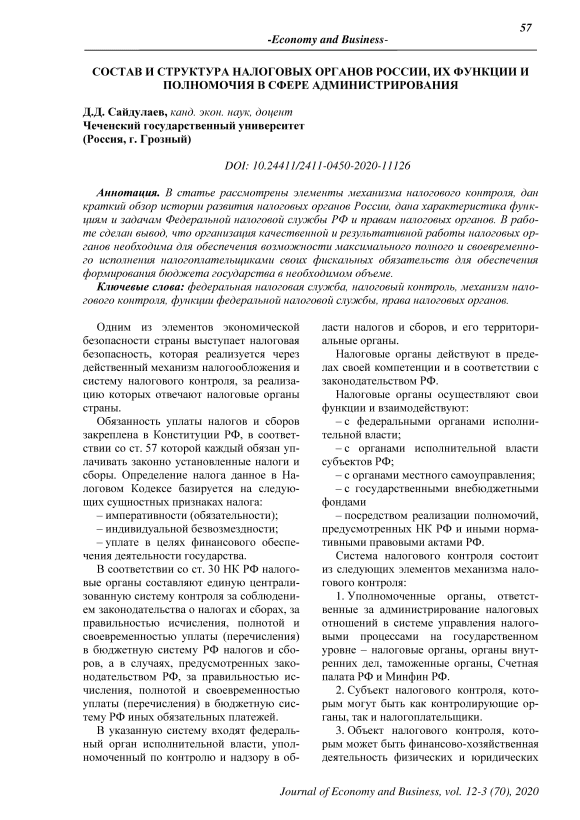 57

-Economy and Business-

СОСТАВ И СТРУКТУРА НАЛОГОВЫХ ОРГАНОВ РОССИИ, ИХ ФУНКЦИИ И ПОЛНОМОЧИЯ В СФЕРЕ АДМИНИСТРИРОВАНИЯ

Д.Д. Сайдулаев, канд. экон. наук, доцент
Чеченский государственный университет
(Россия, г. Грозный)

DOI: 10.24411/2411-0450-2020-11126

Аннотация. В статье рассмотрены элементы механизма налогового контроля, дан краткий обзор истории развития налоговых органов России, дана характеристика функциям и задачам Федеральной налоговой службы РФ и правам налоговых органов. В работе сделан вывод, что организация качественной и результативной работы налоговых органов необходима для обеспечения возможности максимального полного и своевременного исполнения налогоплательщиками своих фискальных обязательств для обеспечения формирования бюджета государства в необходимом объеме.

Ключевые слова: федеральная налоговая служба, налоговый контроль, механизм налогового контроля, функции федеральной налоговой службы, права налоговых органов.

Одним из элементов экономической безопасности страны выступает налоговая безопасность, которая реализуется через действенный механизм налогообложения и систему налогового контроля, за реализацию которых отвечают налоговые органы страны.

Обязанность уплаты налогов и сборов закреплена в Конституции РФ, в соответствии со ст. 57 которой каждый обязан уплачивать законно установленные налоги и сборы. Определение налога данное в Налоговом Кодексе базируется на следующих сущностных признаках налога:

– императивности (обязательности);

– индивидуальной безвозмездности;

– уплате в целях финансового обеспечения деятельности государства.

В соответствии со ст. 30 НК РФ налоговые органы составляют единую централизованную систему контроля за соблюдением законодательства о налогах и сборах, за правильностью исчисления, полнотой и своевременностью уплаты (перечисления) в бюджетную систему РФ налогов и сборов, а в случаях, предусмотренных законодательством РФ, за правильностью исчисления, полнотой и своевременностью уплаты (перечисления) в бюджетную систему РФ иных обязательных платежей.

В указанную систему входят федеральный орган исполнительной власти, уполномоченный по контролю и надзору в области налогов и сборов, и его территориальные органы.

Налоговые органы действуют в пределах своей компетенции и в соответствии с законодательством РФ.

Налоговые органы осуществляют свои функции и взаимодействуют:

– с федеральными органами исполнительной власти;

– с органами исполнительной власти субъектов РФ;

– с органами местного самоуправления;

– с государственными внебюджетными фондами

– посредством реализации полномочий, предусмотренных НК РФ и иными нормативными правовыми актами РФ.

Система налогового контроля состоит из следующих элементов механизма налогового контроля:

1. Уполномоченные органы, ответственные за администрирование налоговых отношений в системе управления налоговыми процессами на государственном уровне – налоговые органы, органы внутренних дел, таможенные органы, Счетная палата РФ и Минфин РФ.

2. Субъект налогового контроля, которым могут быть как контролирующие органы, так и налогоплательщики.

3. Объект налогового контроля, которым может быть финансово-хозяйственная деятельность физических и юридических

Journal of Economy and Business, vol. 12-3 (70), 2020